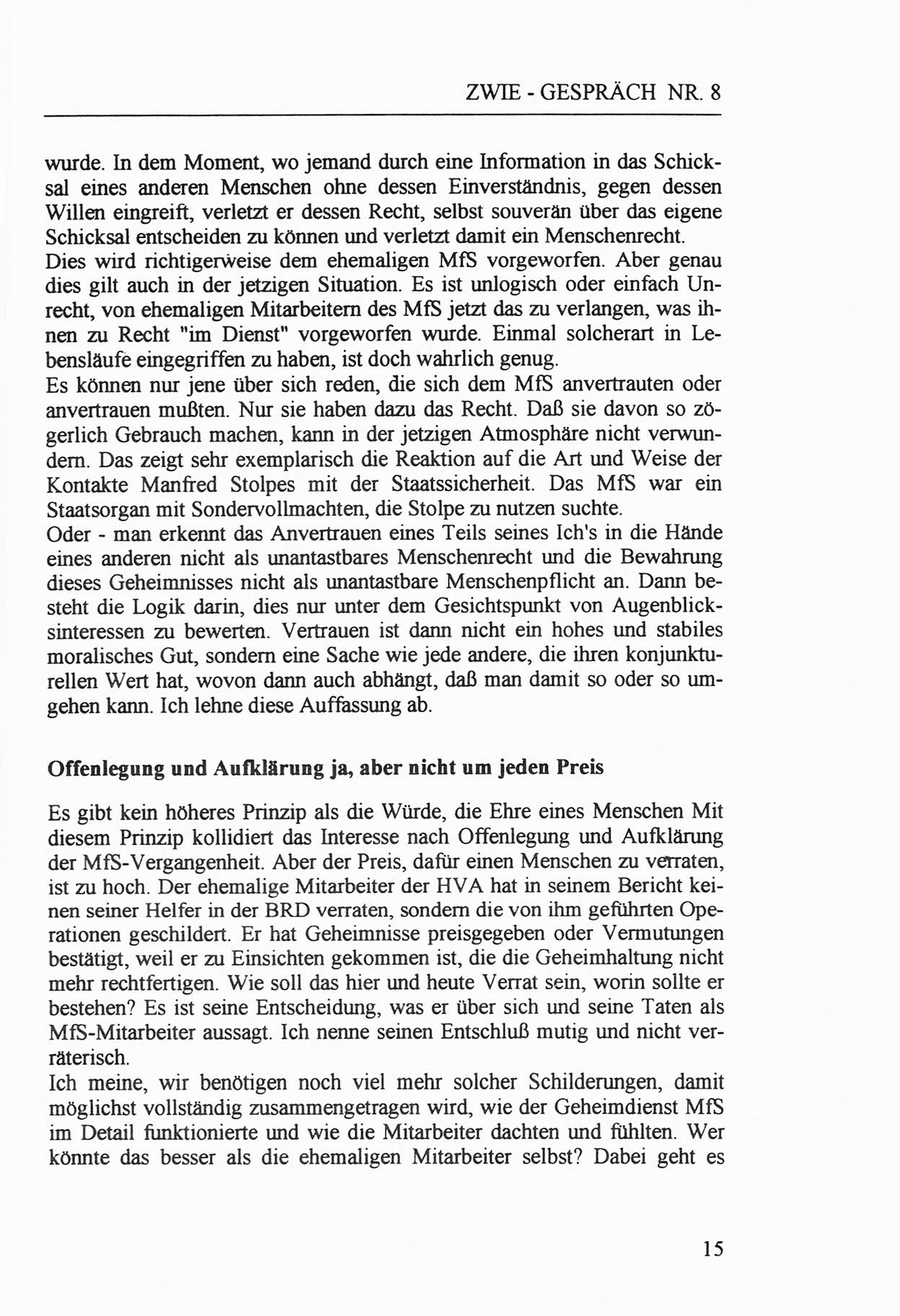 ZWIE - GESPRÄCH NR. 8

wurde. In dem Moment, wo jemand durch eine Information in das Schicksal eines anderen Menschen ohne dessen Einverständnis, gegen dessen Willen eingreift, verletzt er dessen Recht, selbst souverän über das eigene Schicksal entscheiden zu können und verletzt damit ein Menschenrecht.
Dies wird richtigerweise dem ehemaligen MfS vorgeworfen. Aber genau dies gilt auch in der jetzigen Situation. Es ist unlogisch oder einfach Unrecht, von ehemaligen Mitarbeitern des MfS jetzt das zu verlangen, was ihnen zu Recht "im Dienst" vorgeworfen wurde. Einmal solcherart in Lebensläufe eingegriffen zu haben, ist doch wahrlich genug.
Es können nur jene über sich reden, die sich dem MfS anvertrauten oder anvertrauen mußten. Nur sie haben dazu das Recht. Daß sie davon so zögerlich Gebrauch machen, kann in der jetzigen Atmosphäre nicht verwundern. Das zeigt sehr exemplarisch die Reaktion auf die Art und Weise der Kontakte Manfred Stolpes mit der Staatssicherheit. Das MfS war ein Staatsorgan mit Sondervollmachten, die Stolpe zu nutzen suchte.
Oder - man erkennt das Anvertrauen eines Teils seines Ich's in die Hände eines anderen nicht als unantastbares Menschenrecht und die Bewahrung dieses Geheimnisses nicht als unantastbare Menschenpflicht an. Dann besteht die Logik darin, dies nur unter dem Gesichtspunkt von Augenblicksinteressen zu bewerten. Vertrauen ist dann nicht ein hohes und stabiles moralisches Gut, sondern eine Sache wie jede andere, die ihren konjunkturellen Wert hat, wovon dann auch abhängt, daß man damit so oder so umgehen kann. Ich lehne diese Auffassung ab.

Offenlegung und Aufklärung ja, aber nicht um jeden Preis

Es gibt kein höheres Prinzip als die Würde, die Ehre eines Menschen Mit diesem Prinzip kollidiert das Interesse nach Offenlegung und Aufklärung der MfS-Vergangenheit. Aber der Preis, dafür einen Menschen zu verraten, ist zu hoch. Der ehemalige Mitarbeiter der HVA hat in seinem Bericht keinen seiner Helfer in der BRD verraten, sondern die von ihm geführten Operationen geschildert. Er hat Geheimnisse preisgegeben oder Vermutungen bestätigt, weil er zu Einsichten gekommen ist, die die Geheimhaltung nicht mehr rechtfertigen. Wie soll das hier und heute Verrat sein, worin sollte er bestehen? Es ist seine Entscheidung, was er über sich und seine Taten als MfS-Mitarbeiter aussagt. Ich nenne seinen Entschluß mutig und nicht verräterisch.
Ich meine, wir benötigen noch viel mehr solcher Schilderungen, damit möglichst vollständig zusammengetragen wird, wie der Geheimdienst MfS im Detail funktionierte und wie die Mitarbeiter dachten und fühlten. Wer könnte das besser als die ehemaligen Mitarbeiter selbst? Dabei geht es

15